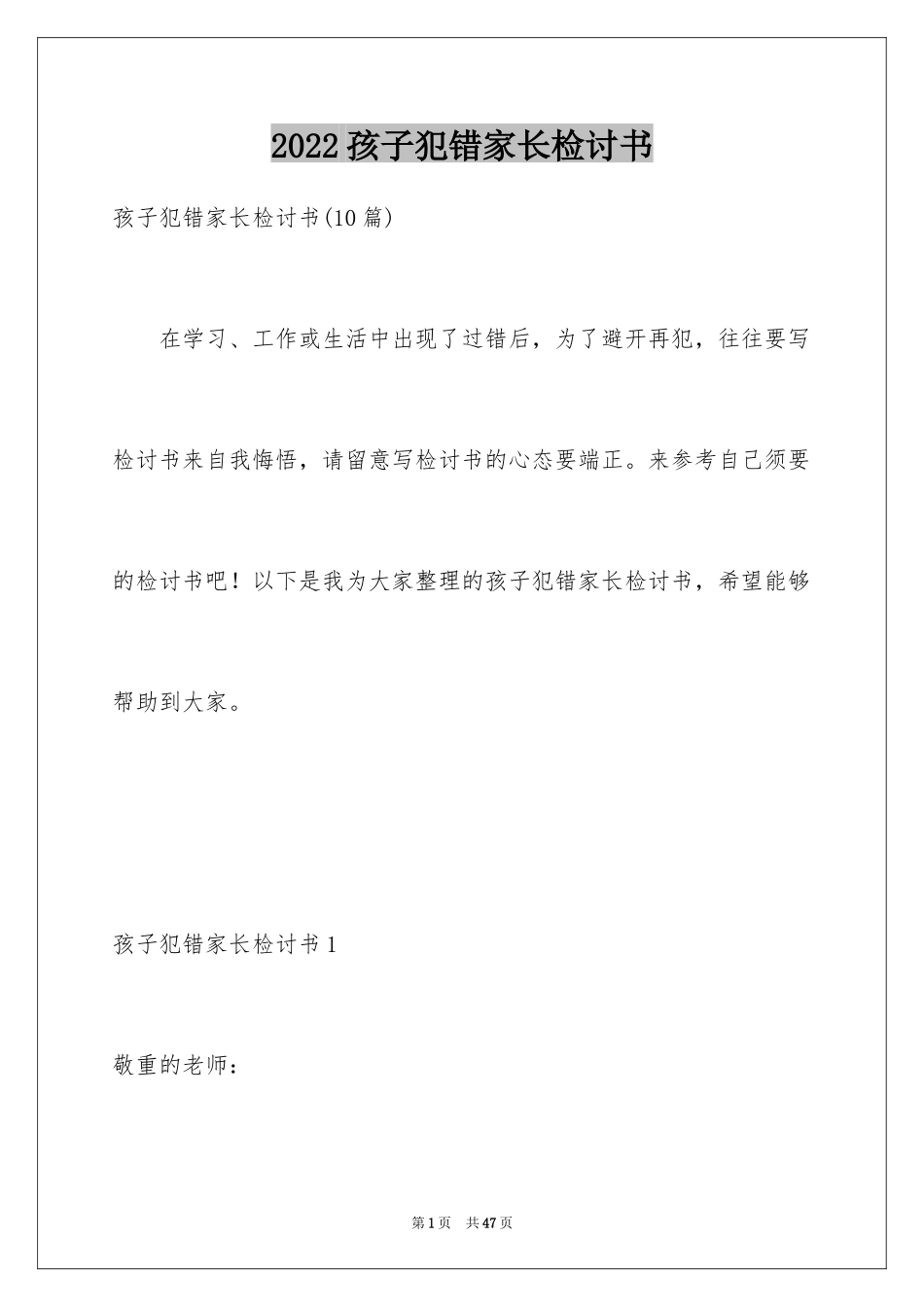 2022 孩子犯错家长检讨书

孩子犯错家长检讨书(10 篇)

在学习、工作或生活中出现了过错后，为了避开再犯，往往要写检讨书来自我悔悟，请留意写检讨书的心态要端正。来参考自己须要的检讨书吧！以下是我为大家整理的孩子犯错家长检讨书，希望能够帮助到大家。

孩子犯错家长检讨书 1

敬重的老师：

第 1 页 共 47 页